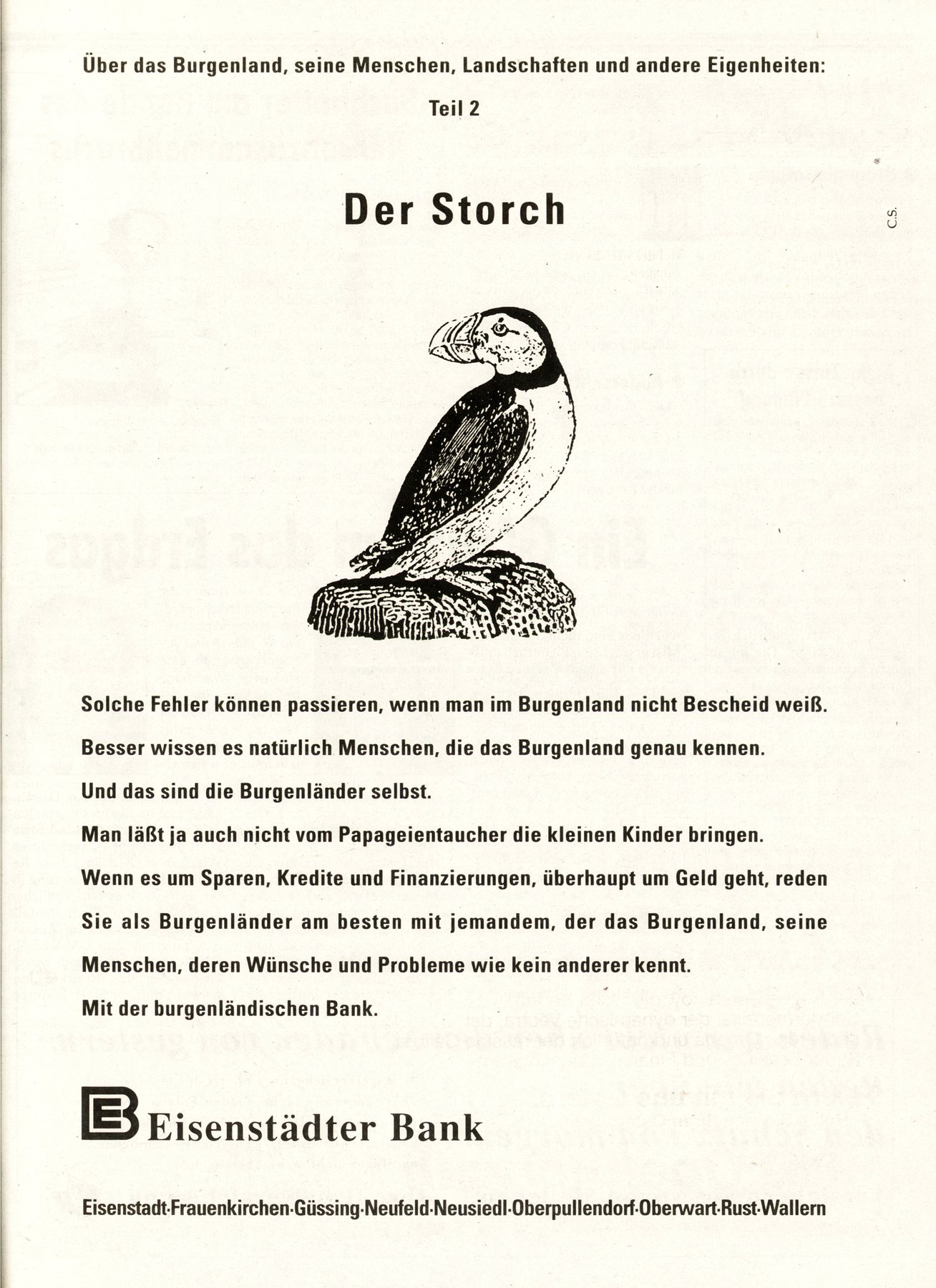 Über das Burgenland, seine Menschen, Landschaften und andere Eigenheiten:

Teil 2

Der Storch

C.S.

Solche Fehler können passieren, wenn man im Burgenland nicht Bescheid weiß.

Besser wissen es natürlich Menschen, die das Burgenland genau kennen.

Und das sind die Burgenländer selbst.

Man läßt ja auch nicht vom Papageientaucher die kleinen Kinder bringen.

Wenn es um Sparen, Kredite und Finanzierungen, überhaupt um Geld geht, reden Sie als Burgenländer am besten mit jemandem, der das Burgenland, seine Menschen, deren Wünsche und Probleme wie kein anderer kennt.

Mit der burgenländischen Bank.

EB Eisenstädter Bank

Eisenstadt·Frauenkirchen·Güssing·Neufeld·Neusiedl·Oberpullendorf·Oberwart·Rust·Wallern